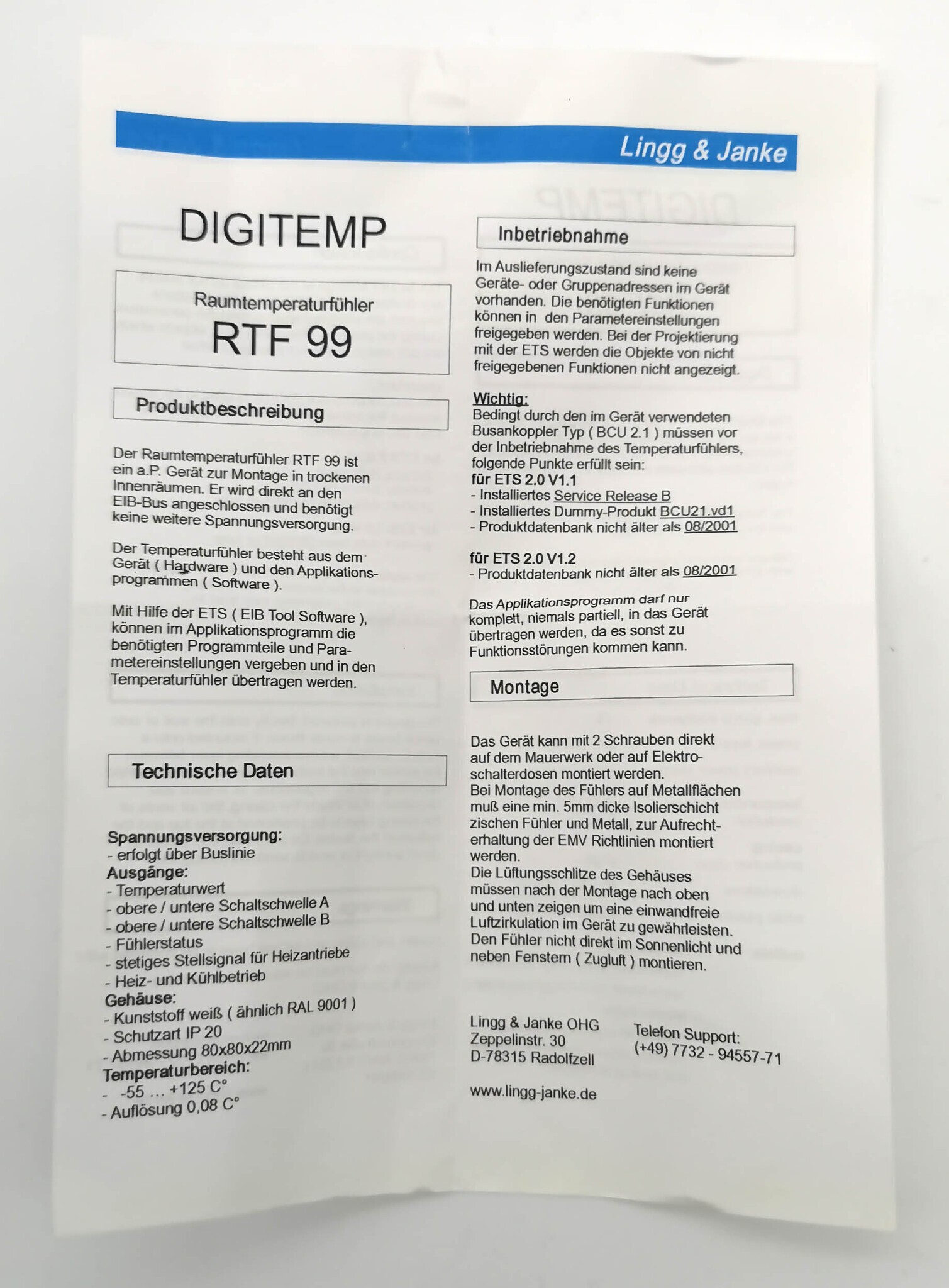 Lingg & Janke

DIGITEMP

Raumtemperaturfühler
RTF 99

Produktbeschreibung

Der Raumtemperaturfühler RTF 99 ist ein a.P. Gerät zur Montage in trockenen Innenräumen. Er wird direkt an den EIB-Bus angeschlossen und benötigt keine weitere Spannungsversorgung.

Der Temperaturfühler besteht aus dem Gerät ( Hardware ) und den Applikationsprogrammen ( Software ).

Mit Hilfe der ETS ( EIB Tool Software ), können im Applikationsprogramm die benötigten Programmteile und Parametereinstellungen vergeben und in den Temperaturfühler übertragen werden.

Technische Daten

Spannungsversorgung:
- erfolgt über Buslinie
Ausgänge:
- Temperaturwert
- obere / untere Schaltschwelle A
- obere / untere Schaltschwelle B
- Fühlerstatus
- stetiges Stellsignal für Heizantriebe
- Heiz- und Kühlbetrieb
Gehäuse:
- Kunststoff weiß ( ähnlich RAL 9001 )
- Schutzart IP 20
- Abmessung 80x80x22mm
Temperaturbereich:
- -55 ... +125 C°
- Auflösung 0,08 C°

Inbetriebnahme

Im Auslieferungszustand sind keine Geräte- oder Gruppenadressen im Gerät vorhanden. Die benötigten Funktionen können in den Parametereinstellungen freigegeben werden. Bei der Projektierung mit der ETS werden die Objekte von nicht freigegebenen Funktionen nicht angezeigt.

Wichtig:
Bedingt durch den im Gerät verwendeten Busankoppler Typ ( BCU 2.1 ) müssen vor der Inbetriebnahme des Temperaturfühlers, folgende Punkte erfüllt sein:
für ETS 2.0 V1.1
- Installiertes Service Release B
- Installiertes Dummy-Produkt BCU21.vd1
- Produktdatenbank nicht älter als 08/2001

für ETS 2.0 V1.2
- Produktdatenbank nicht älter als 08/2001

Das Applikationsprogramm darf nur komplett, niemals partiell, in das Gerät übertragen werden, da es sonst zu Funktionsstörungen kommen kann.

Montage

Das Gerät kann mit 2 Schrauben direkt auf dem Mauerwerk oder auf Elektroschalterdosen montiert werden.
Bei Montage des Fühlers auf Metallflächen muß eine min. 5mm dicke Isolierschicht zischen Fühler und Metall, zur Aufrechterhaltung der EMV Richtlinien montiert werden.
Die Lüftungsschlitze des Gehäuses müssen nach der Montage nach oben und unten zeigen um eine einwandfreie Luftzirkulation im Gerät zu gewährleisten.
Den Fühler nicht direkt im Sonnenlicht und neben Fenstern ( Zugluft ) montieren.

Lingg & Janke OHG
Zeppelinstr. 30
D-78315 Radolfzell

Telefon Support:
(+49) 7732 - 94557-71

www.lingg-janke.de